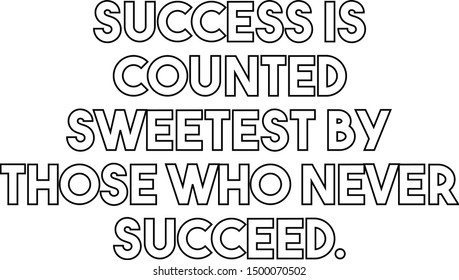 SUCCESS IS COUNTED SWEETEST BY THOSE WHO NEVER SUCCEED.

shutterstock.com · 1500070502